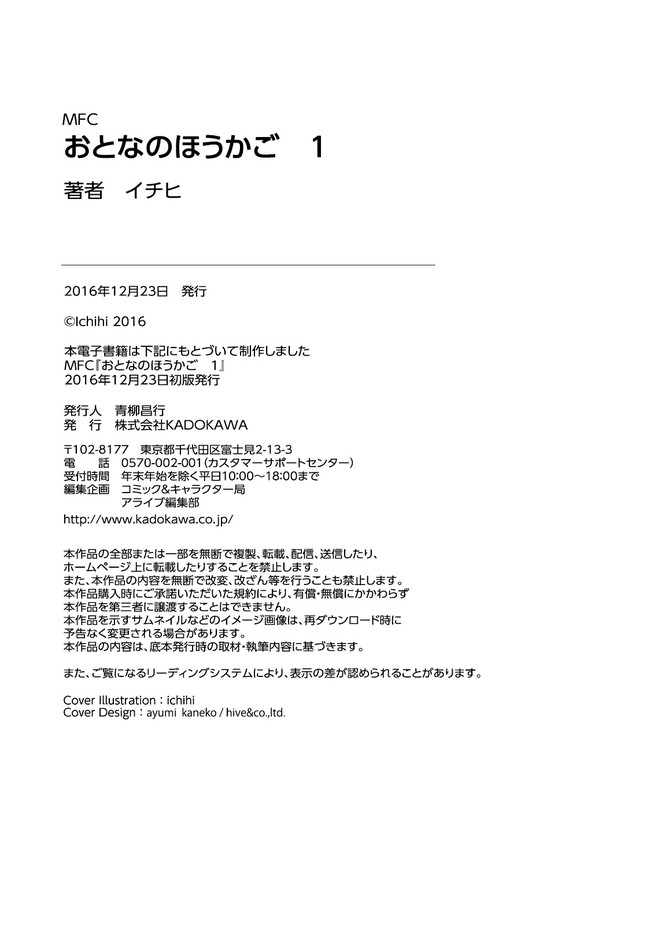 MFC
おとなのほうかご　1
著者　イチヒ

2016年12月23日　発行

©Ichihi 2016

本電子書籍は下記にもとづいて制作しました
MFC『おとなのほうかご　1』
2016年12月23日初版発行

発行人　青柳昌行
発　行　株式会社KADOKAWA

〒102-8177　東京都千代田区富士見2-13-3
電　話　0570-002-001（カスタマーサポートセンター）
受付時間　年末年始を除く平日10:00～18:00まで
編集企画　コミック&キャラクター局
アライブ編集部
http://www.kadokawa.co.jp/

本作品の全部または一部を無断で複製、転載、配信、送信したり、ホームページ上に転載したりすることを禁止します。
また、本作品の内容を無断で改変、改ざん等を行うことも禁止します。
本作品購入時にご承諾いただいた規約により、有償・無償にかかわらず本作品を第三者に譲渡することはできません。
本作品を示すサムネイルなどのイメージ画像は、再ダウンロード時に予告なく変更される場合があります。
本作品の内容は、底本発行時の取材・執筆内容に基づきます。

また、ご覧になるリーディングシステムにより、表示の差が認められることがあります。

Cover Illustration：ichihi
Cover Design：ayumi kaneko / hive&co.,ltd.